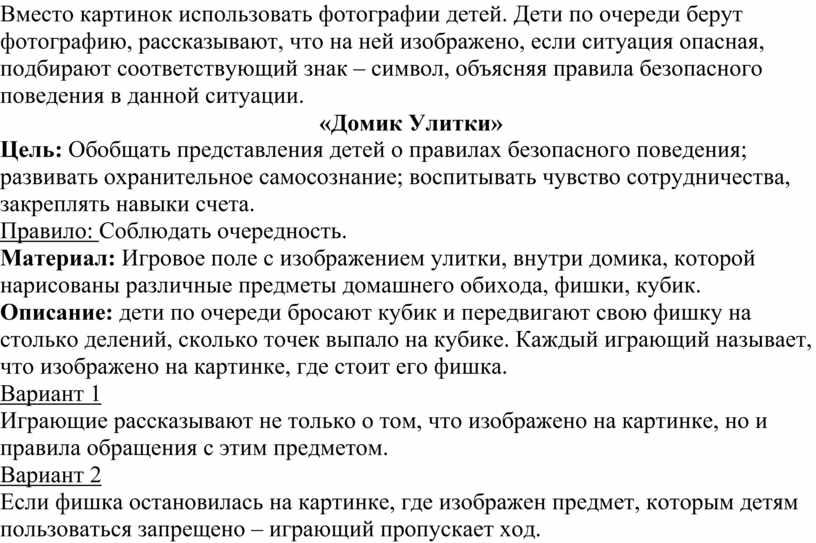 Вместо картинок использовать фотографии детей. Дети по очереди берут фотографию, рассказывают, что на ней изображено, если ситуация опасная, подбирают соответствующий знак – символ, объясняя правила безопасного поведения в данной ситуации.

«Домик Улитки»

Цель: Обобщать представления детей о правилах безопасного поведения; развивать охранительное самосознание; воспитывать чувство сотрудничества, закреплять навыки счета.

Правило: Соблюдать очередность.

Материал: Игровое поле с изображением улитки, внутри домика, которой нарисованы различные предметы домашнего обихода, фишки, кубик.

Описание: дети по очереди бросают кубик и передвигают свою фишку на столько делений, сколько точек выпало на кубике. Каждый играющий называет, что изображено на картинке, где стоит его фишка.

Вариант 1

Играющие рассказывают не только о том, что изображено на картинке, но и правила обращения с этим предметом.

Вариант 2

Если фишка остановилась на картинке, где изображен предмет, которым детям пользоваться запрещено – играющий пропускает ход.